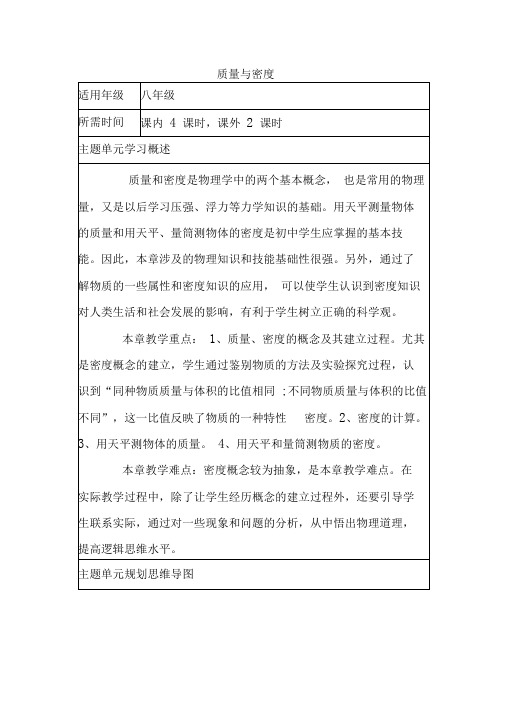 质量与密度

| 适用年级 | 八年级 |
|---|---|
| 所需时间 | 课内 4 课时，课外 2 课时 |

主题单元学习概述

质量和密度是物理学中的两个基本概念， 也是常用的物理量，又是以后学习压强、浮力等力学知识的基础。用天平测量物体的质量和用天平、量筒测物体的密度是初中学生应掌握的基本技能。因此，本章涉及的物理知识和技能基础性很强。另外，通过了解物质的一些属性和密度知识的应用， 可以使学生认识到密度知识对人类生活和社会发展的影响，有利于学生树立正确的科学观。

本章教学重点： 1、质量、密度的概念及其建立过程。尤其是密度概念的建立，学生通过鉴别物质的方法及实验探究过程，认识到“同种物质质量与体积的比值相同 ;不同物质质量与体积的比值不同”，这一比值反映了物质的一种特性 密度。2、密度的计算。3、用天平测物体的质量。 4、用天平和量筒测物质的密度。

本章教学难点：密度概念较为抽象，是本章教学难点。在实际教学过程中，除了让学生经历概念的建立过程外，还要引导学生联系实际，通过对一些现象和问题的分析，从中悟出物理道理，提高逻辑思维水平。

主题单元规划思维导图